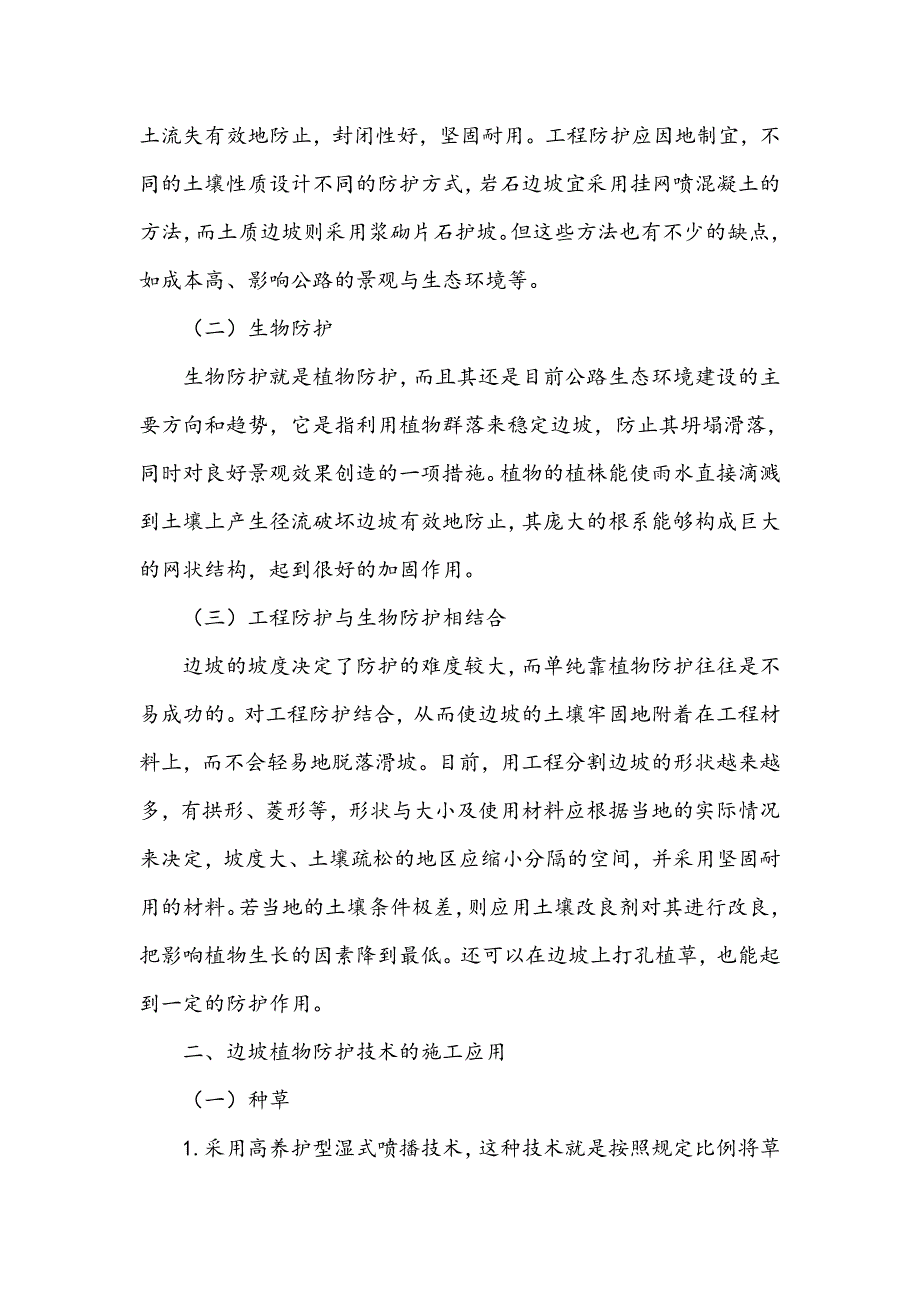 土流失有效地防止，封闭性好，坚固耐用。工程防护应因地制宜，不同的土壤性质设计不同的防护方式，岩石边坡宜采用挂网喷混凝土的方法，而土质边坡则采用浆砌片石护坡。但这些方法也有不少的缺点，如成本高、影响公路的景观与生态环境等。

（二）生物防护

生物防护就是植物防护，而且其还是目前公路生态环境建设的主要方向和趋势，它是指利用植物群落来稳定边坡，防止其坍塌滑落，同时对良好景观效果创造的一项措施。植物的植株能使雨水直接滴溅到土壤上产生径流破坏边坡有效地防止，其庞大的根系能够构成巨大的网状结构，起到很好的加固作用。

（三）工程防护与生物防护相结合

边坡的坡度决定了防护的难度较大，而单纯靠植物防护往往是不易成功的。对工程防护结合，从而使边坡的土壤牢固地附着在工程材料上，而不会轻易地脱落滑坡。目前，用工程分割边坡的形状越来越多，有拱形、菱形等，形状与大小及使用材料应根据当地的实际情况来决定，坡度大、土壤疏松的地区应缩小分隔的空间，并采用坚固耐用的材料。若当地的土壤条件极差，则应用土壤改良剂对其进行改良，把影响植物生长的因素降到最低。还可以在边坡上打孔植草，也能起到一定的防护作用。

二、边坡植物防护技术的施工应用

（一）种草

1.采用高养护型湿式喷播技术，这种技术就是按照规定比例将草